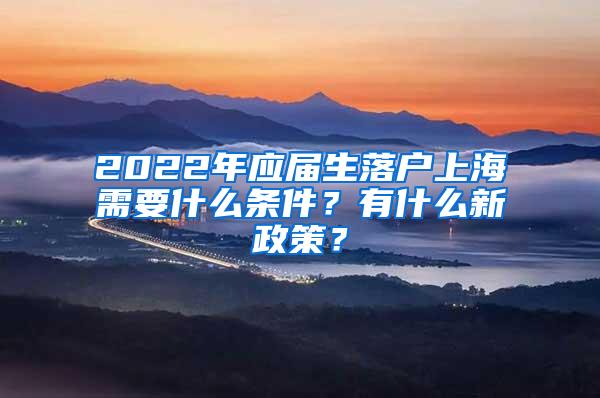 2022年应届生落户上海需要什么条件？有什么新政策？